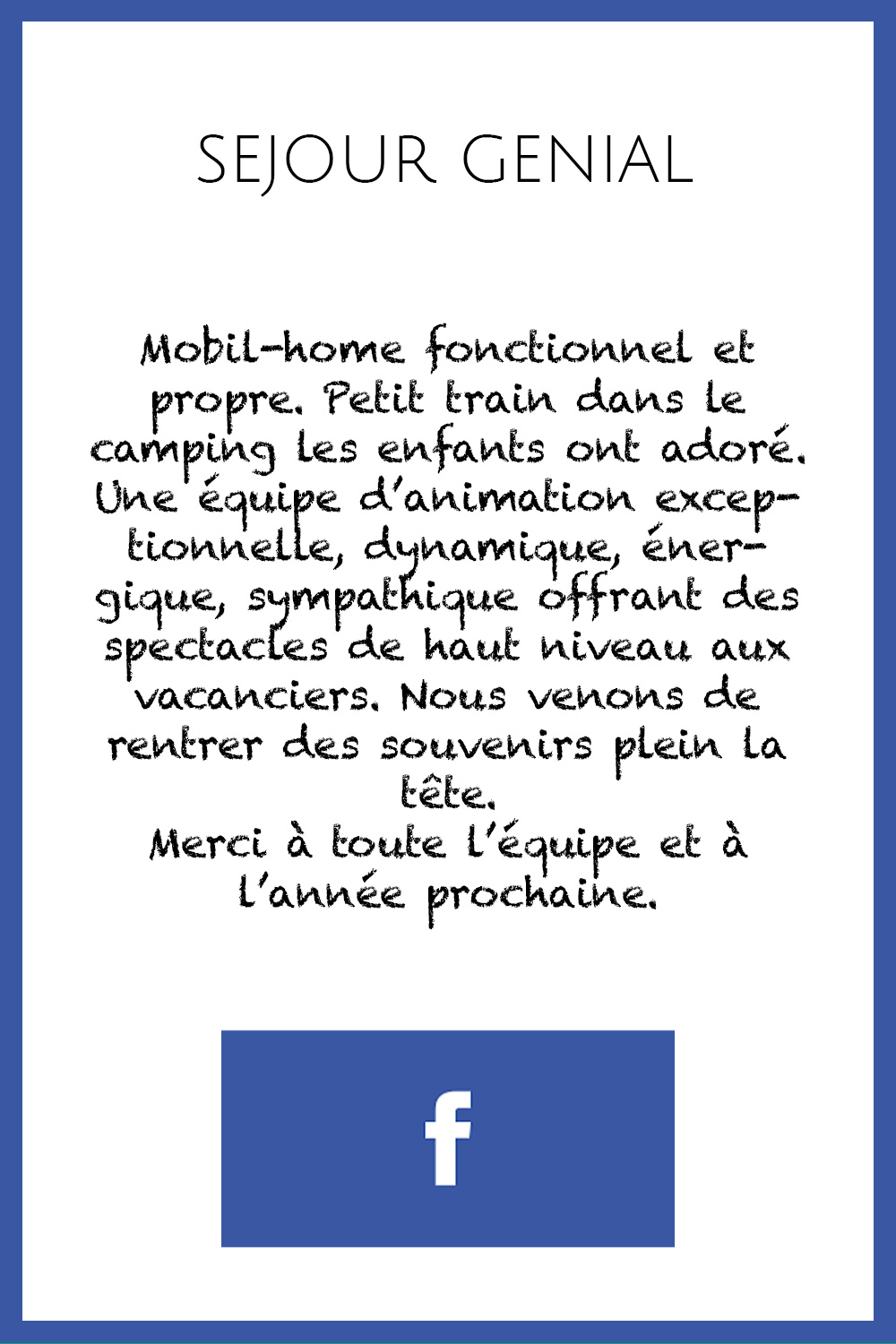 SEJOUR GENIAL

Mobil-home fonctionnel et propre. Petit train dans le camping les enfants ont adoré. Une équipe d'animation exceptionnelle, dynamique, énergique, sympathique offrant des spectacles de haut niveau aux vacanciers. Nous venons de rentrer des souvenirs plein la tête.
Merci à toute l'équipe et à l'année prochaine.

f